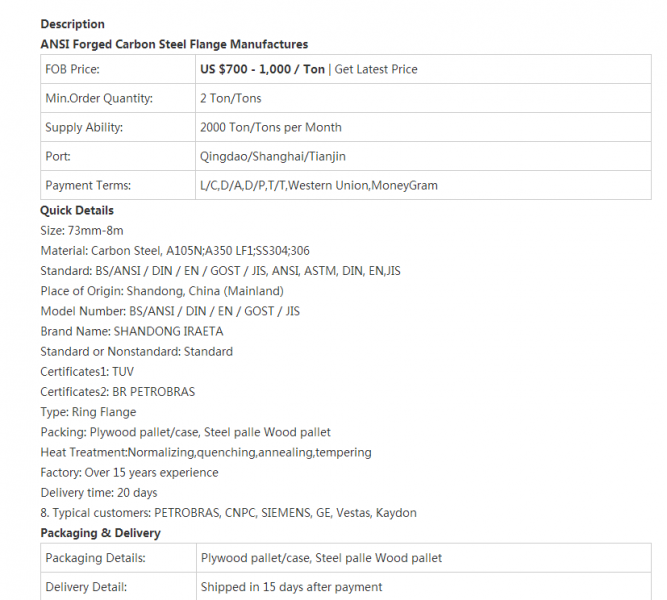 Description

ANSI Forged Carbon Steel Flange Manufactures

| FOB Price: | US $700 - 1,000 / Ton \| Get Latest Price |
|---|---|
| Min.Order Quantity: | 2 Ton/Tons |
| Supply Ability: | 2000 Ton/Tons per Month |
| Port: | Qingdao/Shanghai/Tianjin |
| Payment Terms: | L/C,D/A,D/P,T/T,Western Union,MoneyGram |

Quick Details

Size: 73mm-8m

Material: Carbon Steel, A105N;A350 LF1;SS304;306

Standard: BS/ANSI / DIN / EN / GOST / JIS, ANSI, ASTM, DIN, EN,JIS

Place of Origin: Shandong, China (Mainland)

Model Number: BS/ANSI / DIN / EN / GOST / JIS

Brand Name: SHANDONG IRAETA

Standard or Nonstandard: Standard

Certificates1: TUV

Certificates2: BR PETROBRAS

Type: Ring Flange

Packing: Plywood pallet/case, Steel palle Wood pallet

Heat Treatment:Normalizing,quenching,annealing,tempering

Factory: Over 15 years experience

Delivery time: 20 days

8. Typical customers: PETROBRAS, CNPC, SIEMENS, GE, Vestas, Kaydon

Packaging & Delivery

| Packaging Details: | Plywood pallet/case, Steel palle Wood pallet |
|---|---|
| Delivery Detail: | Shipped in 15 days after payment |